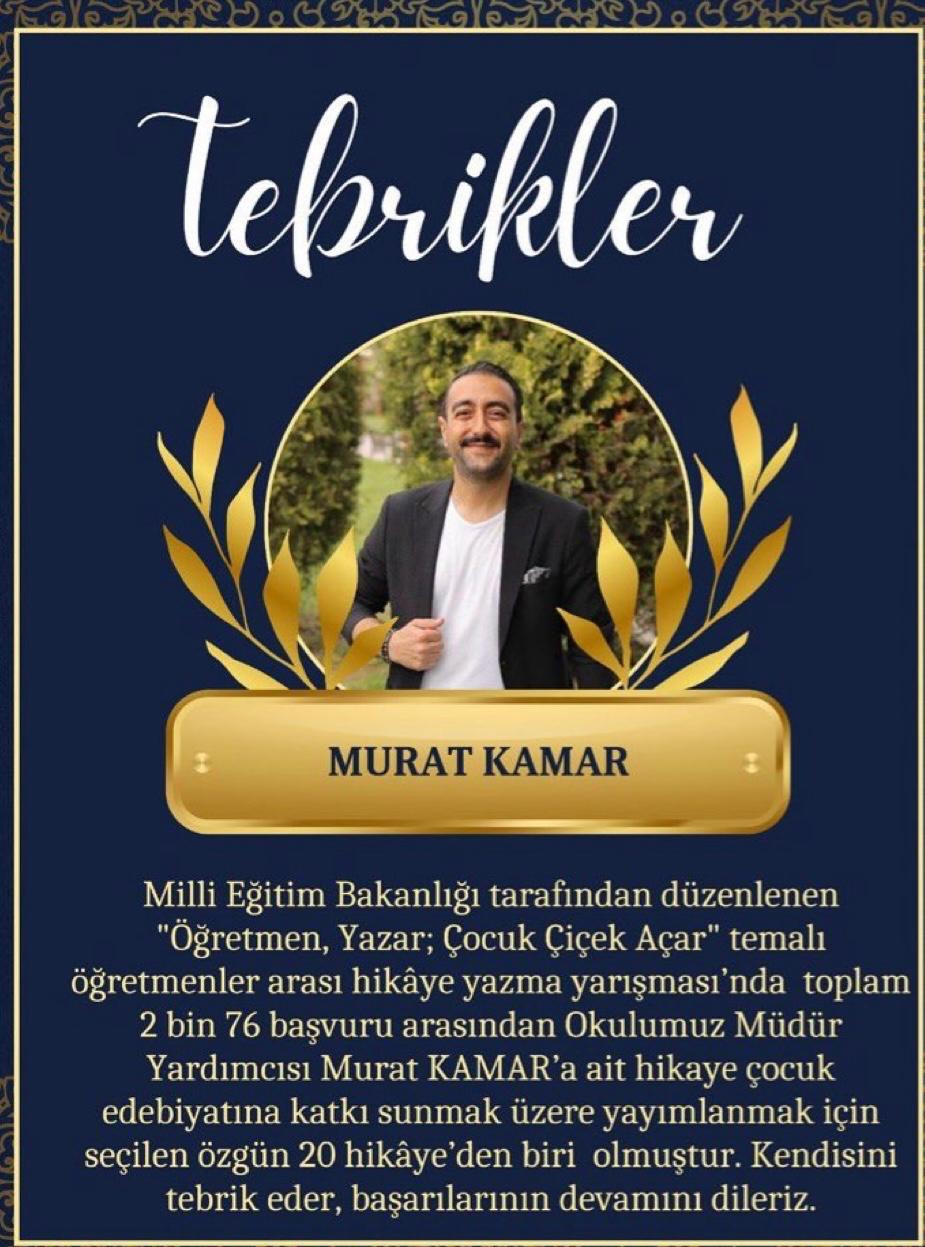 tebrikler

MURAT KAMAR

Milli Eğitim Bakanlığı tarafından düzenlenen "Öğretmen, Yazar; Çocuk Çiçek Açar" temalı öğretmenler arası hikâye yazma yarışması'nda toplam 2 bin 76 başvuru arasından Okulumuz Müdür Yardımcısı Murat KAMAR'a ait hikaye çocuk edebiyatına katkı sunmak üzere yayımlanmak için seçilen özgün 20 hikâye'den biri olmuştur. Kendisini tebrik eder, başarılarının devamını dileriz.